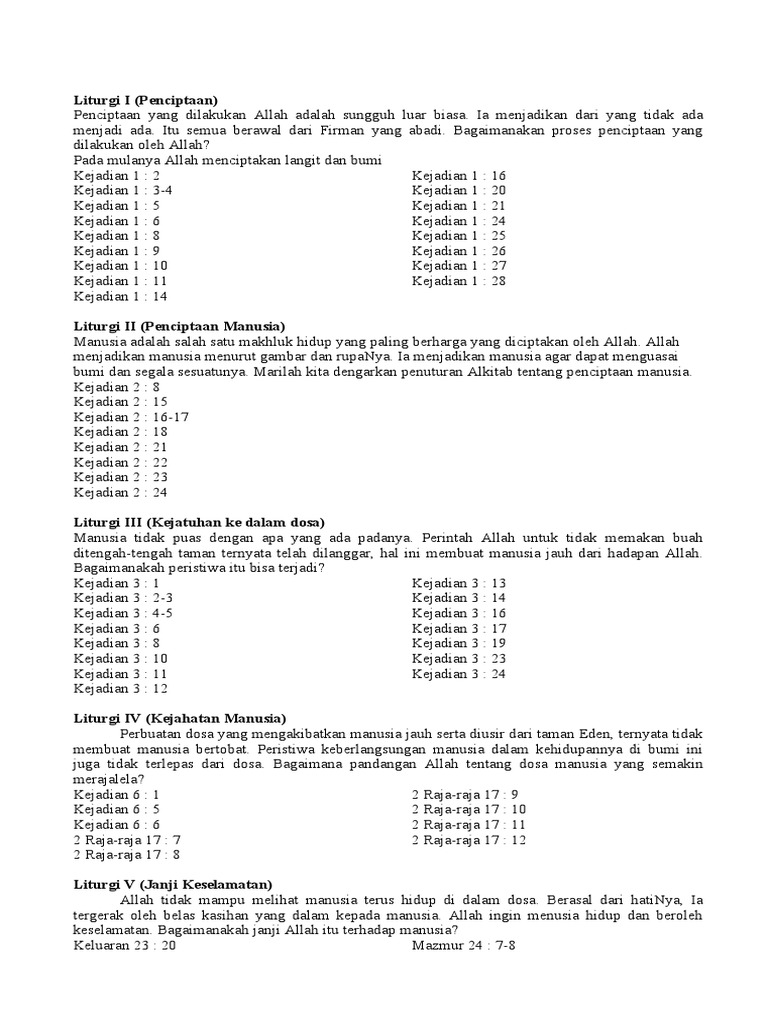 **Liturgi I (Penciptaan)**
Penciptaan yang dilakukan Allah adalah sungguh luar biasa. Ia menjadikan dari yang tidak ada menjadi ada. Itu semua berawal dari Firman yang abadi. Bagaimanakan proses penciptaan yang dilakukan oleh Allah?
Pada mulanya Allah menciptakan langit dan bumi
Kejadian 1 : 2
Kejadian 1 : 3-4
Kejadian 1 : 5
Kejadian 1 : 6
Kejadian 1 : 8
Kejadian 1 : 9
Kejadian 1 : 10
Kejadian 1 : 11
Kejadian 1 : 14

Kejadian 1 : 16
Kejadian 1 : 20
Kejadian 1 : 21
Kejadian 1 : 24
Kejadian 1 : 25
Kejadian 1 : 26
Kejadian 1 : 27
Kejadian 1 : 28

**Liturgi II (Penciptaan Manusia)**
Manusia adalah salah satu makhluk hidup yang paling berharga yang diciptakan oleh Allah. Allah menjadikan manusia menurut gambar dan rupaNya. Ia menjadikan manusia agar dapat menguasai bumi dan segala sesuatunya. Marilah kita dengarkan penuturan Alkitab tentang penciptaan manusia.
Kejadian 2 : 8
Kejadian 2 : 15
Kejadian 2 : 16-17
Kejadian 2 : 18
Kejadian 2 : 21
Kejadian 2 : 22
Kejadian 2 : 23
Kejadian 2 : 24

**Liturgi III (Kejatuhan ke dalam dosa)**
Manusia tidak puas dengan apa yang ada padanya. Perintah Allah untuk tidak memakan buah ditengah-tengah taman ternyata telah dilanggar, hal ini membuat manusia jauh dari hadapan Allah. Bagaimanakah peristiwa itu bisa terjadi?
Kejadian 3 : 1
Kejadian 3 : 2-3
Kejadian 3 : 4-5
Kejadian 3 : 6
Kejadian 3 : 8
Kejadian 3 : 10
Kejadian 3 : 11
Kejadian 3 : 12

Kejadian 3 : 13
Kejadian 3 : 14
Kejadian 3 : 16
Kejadian 3 : 17
Kejadian 3 : 19
Kejadian 3 : 23
Kejadian 3 : 24

**Liturgi IV (Kejahatan Manusia)**
Perbuatan dosa yang mengakibatkan manusia jauh serta diusir dari taman Eden, ternyata tidak membuat manusia bertobat. Peristiwa keberlangsungan manusia dalam kehidupannya di bumi ini juga tidak terlepas dari dosa. Bagaimana pandangan Allah tentang dosa manusia yang semakin merajalela?
Kejadian 6 : 1
Kejadian 6 : 5
Kejadian 6 : 6
2 Raja-raja 17 : 7
2 Raja-raja 17 : 8

2 Raja-raja 17 : 9
2 Raja-raja 17 : 10
2 Raja-raja 17 : 11
2 Raja-raja 17 : 12

**Liturgi V (Janji Keselamatan)**
Allah tidak mampu melihat manusia terus hidup di dalam dosa. Berasal dari hatiNya, Ia tergerak oleh belas kasihan yang dalam kepada manusia. Allah ingin menusia hidup dan beroleh keselamatan. Bagaimanakah janji Allah itu terhadap manusia?
Keluaran 23 : 20

Mazmur 24 : 7-8